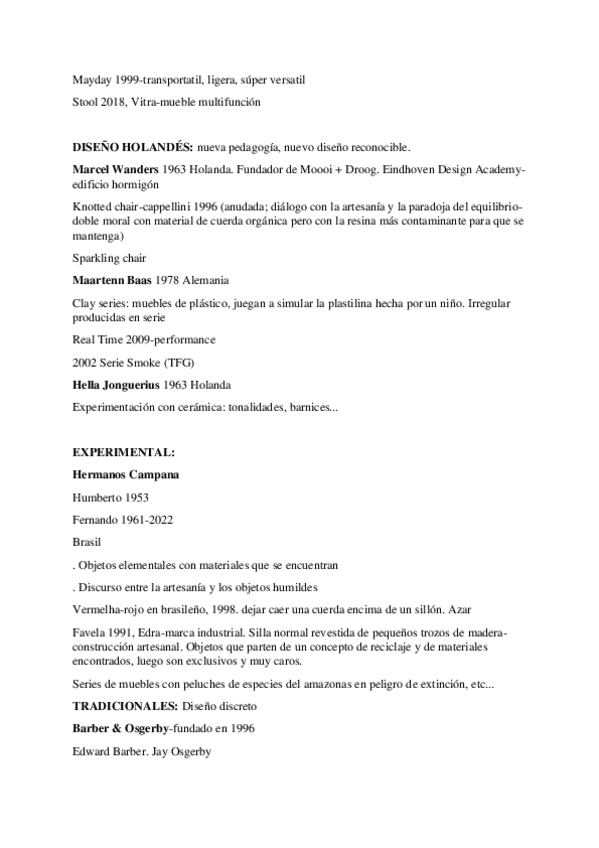 Mayday 1999-transportatil, ligera, súper versatil

Stool 2018, Vitra-mueble multifunción

DISEÑO HOLANDÉS: nueva pedagogía, nuevo diseño reconocible.

Marcel Wanders 1963 Holanda. Fundador de Moooi + Droog. Eindhoven Design Academy-edificio hormigón

Knotted chair-cappellini 1996 (anudada; diálogo con la artesanía y la paradoja del equilibrio-doble moral con material de cuerda orgánica pero con la resina más contaminante para que se mantenga)

Sparkling chair

Maartenn Baas 1978 Alemania

Clay series: muebles de plástico, juegan a simular la plastilina hecha por un niño. Irregular producidas en serie

Real Time 2009-performance

2002 Serie Smoke (TFG)

Hella Jonguerius 1963 Holanda

Experimentación con cerámica: tonalidades, barnices...

EXPERIMENTAL:

Hermanos Campana

Humberto 1953

Fernando 1961-2022

Brasil

. Objetos elementales con materiales que se encuentran

. Discurso entre la artesanía y los objetos humildes

Vermelha-rojo en brasileño, 1998. dejar caer una cuerda encima de un sillón. Azar

Favela 1991, Edra-marca industrial. Silla normal revestida de pequeños trozos de madera-construcción artesanal. Objetos que parten de un concepto de reciclaje y de materiales encontrados, luego son exclusivos y muy caros.

Series de muebles con peluches de especies del amazonas en peligro de extinción, etc...

TRADICIONALES: Diseño discreto

Barber & Osgerby-fundado en 1996

Edward Barber. Jay Osgerby